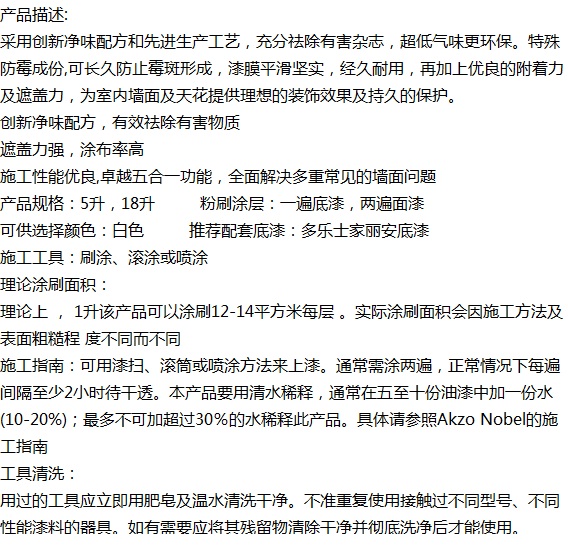 产品描述:
采用创新净味配方和先进生产工艺，充分祛除有害杂志，超低气味更环保。特殊防霉成份,可长久防止霉斑形成，漆膜平滑坚实，经久耐用，再加上优良的附着力及遮盖力，为室内墙面及天花提供理想的装饰效果及持久的保护。
创新净味配方，有效祛除有害物质
遮盖力强，涂布率高
施工性能优良,卓越五合一功能，全面解决多重常见的墙面问题
产品规格：5升，18升　　粉刷涂层：一遍底漆，两遍面漆
可供选择颜色：白色　　推荐配套底漆：多乐士家丽安底漆
施工工具：刷涂、滚涂或喷涂
理论涂刷面积：
理论上 ， 1升该产品可以涂刷12-14平方米每层 。实际涂刷面积会因施工方法及表面粗糙程 度不同而不同
施工指南：可用漆扫、滚筒或喷涂方法来上漆。通常需涂两遍，正常情况下每遍间隔至少2小时待干透。本产品要用清水稀释，通常在五至十份油漆中加一份水(10-20%)；最多不可加超过30%的水稀释此产品。具体请参照Akzo Nobel的施工指南
工具清洗：
用过的工具应立即用肥皂及温水清洗干净。不准重复使用接触过不同型号、不同性能漆料的器具。如有需要应将其残留物清除干净并彻底洗净后才能使用。